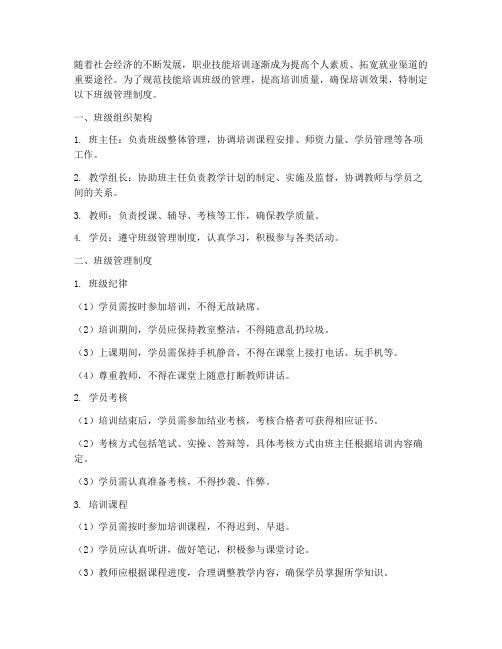 随着社会经济的不断发展，职业技能培训逐渐成为提高个人素质、拓宽就业渠道的重要途径。为了规范技能培训班级的管理，提高培训质量，确保培训效果，特制定以下班级管理制度。

一、班级组织架构

1. 班主任：负责班级整体管理，协调培训课程安排、师资力量、学员管理等各项工作。

2. 教学组长：协助班主任负责教学计划的制定、实施及监督，协调教师与学员之间的关系。

3. 教师：负责授课、辅导、考核等工作，确保教学质量。

4. 学员：遵守班级管理制度，认真学习，积极参与各类活动。

二、班级管理制度

1. 班级纪律

（1）学员需按时参加培训，不得无故缺席。

（2）培训期间，学员应保持教室整洁，不得随意乱扔垃圾。

（3）上课期间，学员需保持手机静音，不得在课堂上接打电话、玩手机等。

（4）尊重教师，不得在课堂上随意打断教师讲话。

2. 学员考核

（1）培训结束后，学员需参加结业考核，考核合格者可获得相应证书。

（2）考核方式包括笔试、实操、答辩等，具体考核方式由班主任根据培训内容确定。

（3）学员需认真准备考核，不得抄袭、作弊。

3. 培训课程

（1）学员需按时参加培训课程，不得迟到、早退。

（2）学员应认真听讲，做好笔记，积极参与课堂讨论。

（3）教师应根据课程进度，合理调整教学内容，确保学员掌握所学知识。